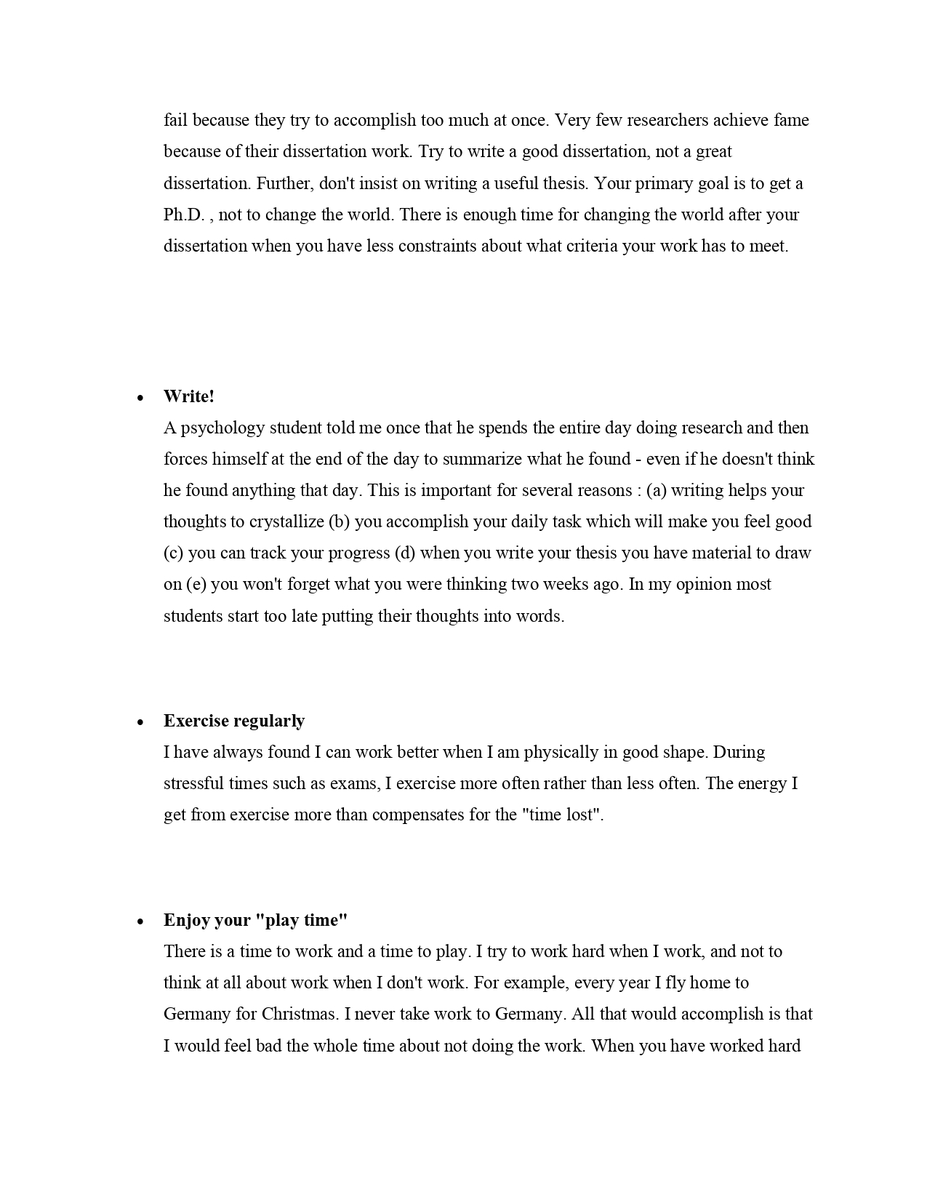 fail because they try to accomplish too much at once. Very few researchers achieve fame because of their dissertation work. Try to write a good dissertation, not a great dissertation. Further, don't insist on writing a useful thesis. Your primary goal is to get a Ph.D. , not to change the world. There is enough time for changing the world after your dissertation when you have less constraints about what criteria your work has to meet.

• **Write!**
A psychology student told me once that he spends the entire day doing research and then forces himself at the end of the day to summarize what he found - even if he doesn't think he found anything that day. This is important for several reasons : (a) writing helps your thoughts to crystallize (b) you accomplish your daily task which will make you feel good (c) you can track your progress (d) when you write your thesis you have material to draw on (e) you won't forget what you were thinking two weeks ago. In my opinion most students start too late putting their thoughts into words.

• **Exercise regularly**
I have always found I can work better when I am physically in good shape. During stressful times such as exams, I exercise more often rather than less often. The energy I get from exercise more than compensates for the "time lost".

• **Enjoy your "play time"**
There is a time to work and a time to play. I try to work hard when I work, and not to think at all about work when I don't work. For example, every year I fly home to Germany for Christmas. I never take work to Germany. All that would accomplish is that I would feel bad the whole time about not doing the work. When you have worked hard